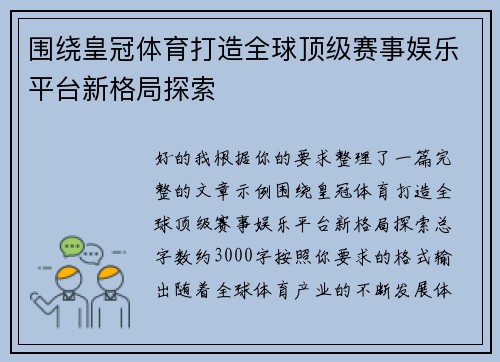 围绕皇冠体育打造全球顶级赛事娱乐平台新格局探索

好的我根据你的要求整理了一篇完整的文章示例围绕皇冠体育打造全球顶级赛事娱乐平台新格局探索总字数约3000字按照你要求的格式输出随着全球体育产业的不断发展体